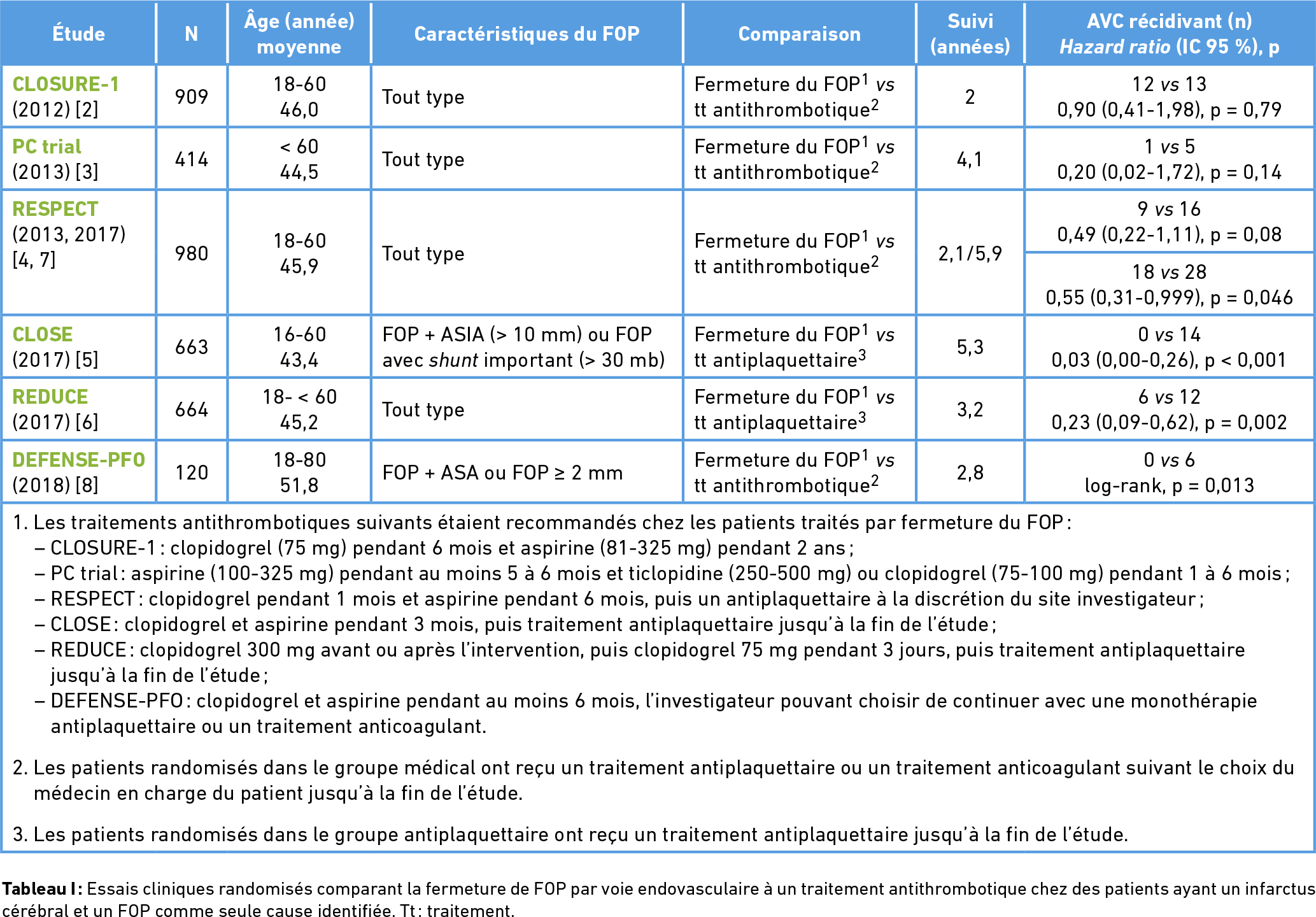 | Étude | N | Âge (année) moyenne | Caractéristiques du FOP | Comparaison | Suivi (années) | AVC récidivant (n) Hazard ratio (IC 95 %), p |
|---|---|---|---|---|---|---|
| CLOSURE-1 (2012) [2] | 909 | 18-60 46,0 | Tout type | Fermeture du FOP$^{1}$ vs tt antithrombotique$^{2}$ | 2 | 12 vs 13 0,90 (0,41-1,98), p = 0,79 |
| PC trial (2013) [3] | 414 | < 60 44,5 | Tout type | Fermeture du FOP$^{1}$ vs tt antithrombotique$^{2}$ | 4,1 | 1 vs 5 0,20 (0,02-1,72), p = 0,14 |
| RESPECT (2013, 2017) [4, 7] | 980 | 18-60 45,9 | Tout type | Fermeture du FOP$^{1}$ vs tt antithrombotique$^{2}$ | 2,1/5,9 | 9 vs 16 0,49 (0,22-1,11), p = 0,08 |
|  |  |  |  |  |  | 18 vs 28 0,55 (0,31-0,999), p = 0,046 |
| CLOSE (2017) [5] | 663 | 16-60 43,4 | FOP + ASIA (> 10 mm) ou FOP avec shunt important (> 30 mb) | Fermeture du FOP$^{1}$ vs tt antiplaquettaire$^{3}$ | 5,3 | 0 vs 14 0,03 (0,00-0,26), p < 0,001 |
| REDUCE (2017) [6] | 664 | 18- < 60 45,2 | Tout type | Fermeture du FOP$^{1}$ vs tt antiplaquettaire$^{3}$ | 3,2 | 6 vs 12 0,23 (0,09-0,62), p = 0,002 |
| DEFENSE-PFO (2018) [8] | 120 | 18-80 51,8 | FOP + ASA ou FOP ≥ 2 mm | Fermeture du FOP$^{1}$ vs tt antithrombotique$^{2}$ | 2,8 | 0 vs 6 log-rank, p = 0,013 |

1. Les traitements antithrombotiques suivants étaient recommandés chez les patients traités par fermeture du FOP :
– CLOSURE-1 : clopidogrel (75 mg) pendant 6 mois et aspirine (81-325 mg) pendant 2 ans ;
– PC trial : aspirine (100-325 mg) pendant au moins 5 à 6 mois et ticlopidine (250-500 mg) ou clopidogrel (75-100 mg) pendant 1 à 6 mois ;
– RESPECT : clopidogrel pendant 1 mois et aspirine pendant 6 mois, puis un antiplaquettaire à la discrétion du site investigateur ;
– CLOSE : clopidogrel et aspirine pendant 3 mois, puis traitement antiplaquettaire jusqu'à la fin de l'étude ;
– REDUCE : clopidogrel 300 mg avant ou après l'intervention, puis clopidogrel 75 mg pendant 3 jours, puis traitement antiplaquettaire jusqu'à la fin de l'étude ;
– DEFENSE-PFO : clopidogrel et aspirine pendant au moins 6 mois, l'investigateur pouvant choisir de continuer avec une monothérapie antiplaquettaire ou un traitement anticoagulant.

2. Les patients randomisés dans le groupe médical ont reçu un traitement antiplaquettaire ou un traitement anticoagulant suivant le choix du médecin en charge du patient jusqu'à la fin de l'étude.

3. Les patients randomisés dans le groupe antiplaquettaire ont reçu un traitement antiplaquettaire jusqu'à la fin de l'étude.

Tableau I : Essais cliniques randomisés comparant la fermeture de FOP par voie endovasculaire à un traitement antithrombotique chez des patients ayant un infarctus cérébral et un FOP comme seule cause identifiée. Tt : traitement.